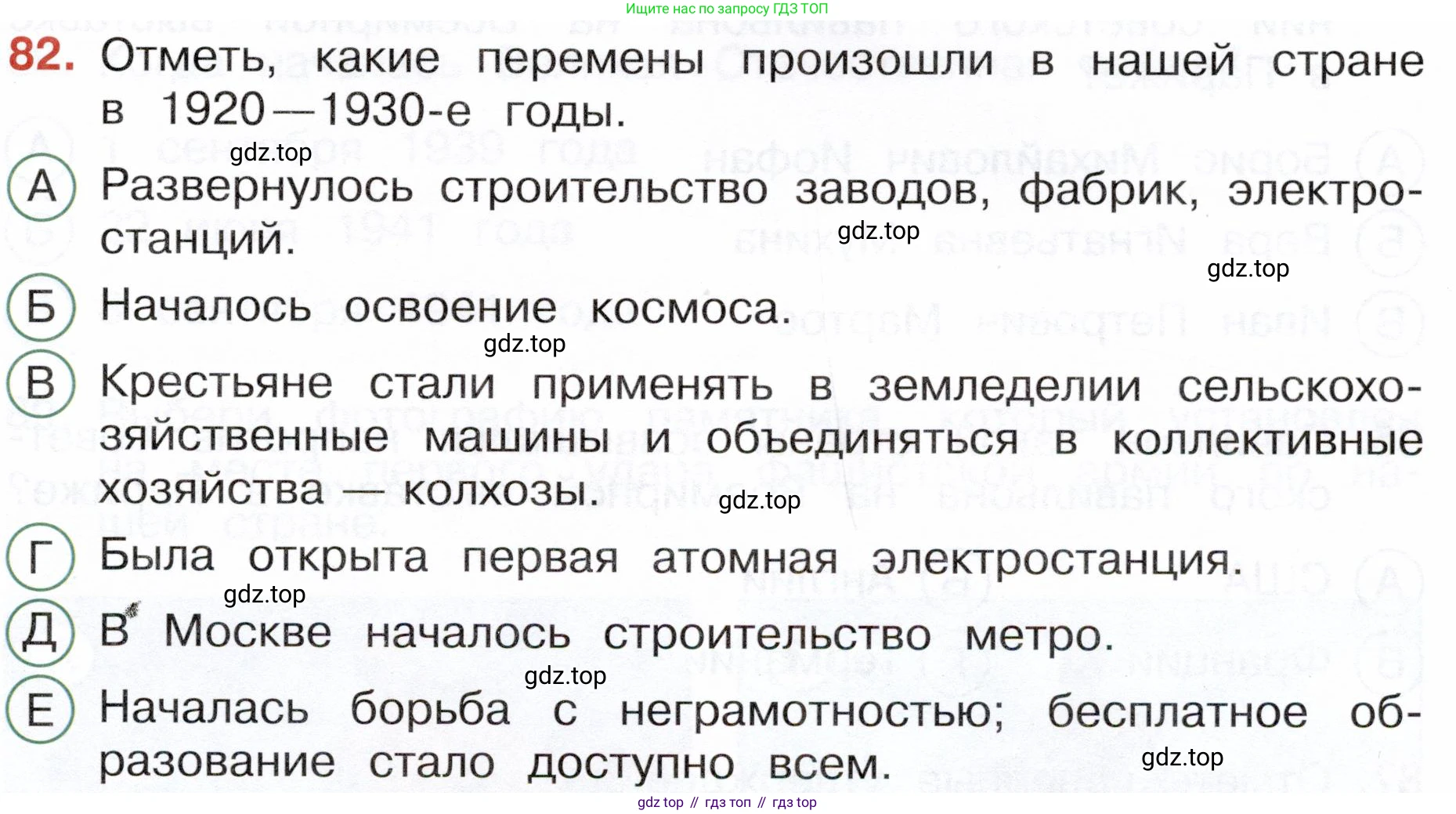 Ищите нас по запросу ГДЗ ТОП

82. Отметь, какие перемены произошли в нашей стране в 1920—1930-е годы.

gdz.top

А Развернулось строительство заводов, фабрик, электростанций.

gdz.top

gdz.top

Б Началось освоение космоса.

gdz.top

В Крестьяне стали применять в земледелии сельскохозяйственные машины и объединяться в коллективные хозяйства — колхозы.

gdz.top

Г Была открыта первая атомная электростанция.

gdz.top

Д В Москве началось строительство метро.

gdz.top

Е Началась борьба с неграмотностью; бесплатное образование стало доступно всем.

gdz.top

gdz top // гдз топ // гдз top